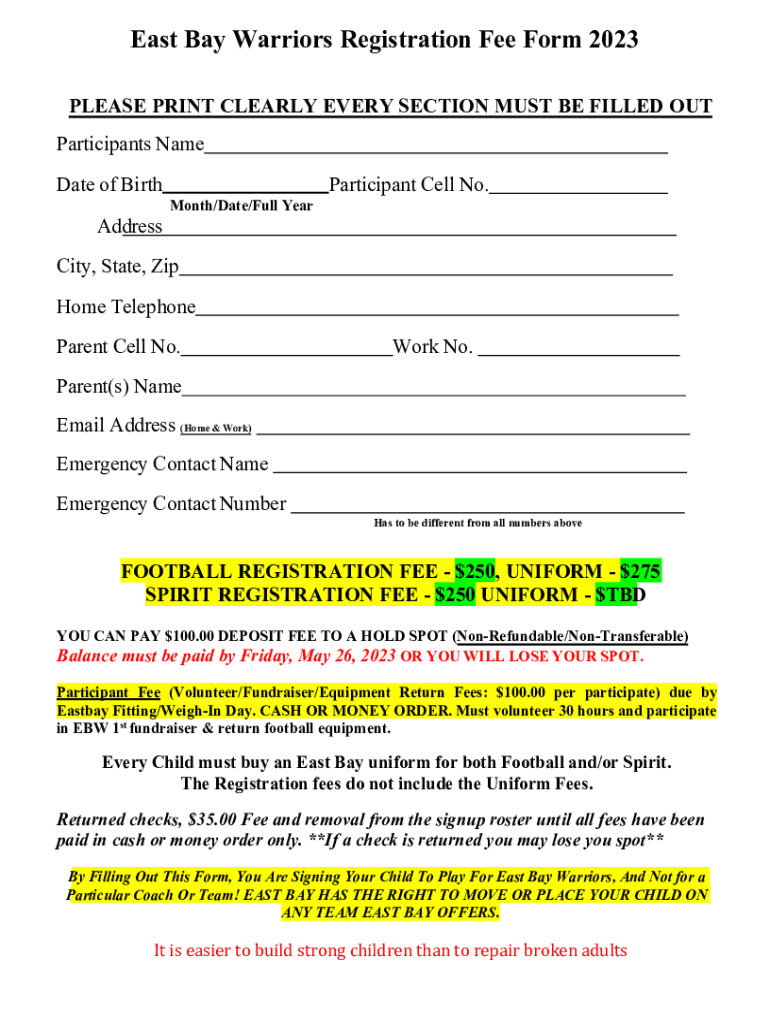 East Bay Warriors Registration Fee Form 2023

PLEASE PRINT CLEARLY EVERY SECTION MUST BE FILLED OUT

Participants Name

Date of Birth Participant Cell No.
Month/Date/Full Year

Address

City, State, Zip

Home Telephone

Parent Cell No. Work No.

Parent(s) Name

Email Address (Home & Work)

Emergency Contact Name

Emergency Contact Number
Has to be different from all numbers above

FOOTBALL REGISTRATION FEE - $250, UNIFORM - $275
SPIRIT REGISTRATION FEE - $250 UNIFORM - $TBD

YOU CAN PAY $100.00 DEPOSIT FEE TO A HOLD SPOT (Non-Refundable/Non-Transferable)
Balance must be paid by Friday, May 26, 2023 OR YOU WILL LOSE YOUR SPOT.

Participant Fee (Volunteer/Fundraiser/Equipment Return Fees: $100.00 per participate) due by Eastbay Fitting/Weigh-In Day. CASH OR MONEY ORDER. Must volunteer 30 hours and participate in EBW 1st fundraiser & return football equipment.

Every Child must buy an East Bay uniform for both Football and/or Spirit.
The Registration fees do not include the Uniform Fees.

Returned checks, $35.00 Fee and removal from the signup roster until all fees have been paid in cash or money order only. **If a check is returned you may lose you spot**

By Filling Out This Form, You Are Signing Your Child To Play For East Bay Warriors, And Not for a Particular Coach Or Team! EAST BAY HAS THE RIGHT TO MOVE OR PLACE YOUR CHILD ON ANY TEAM EAST BAY OFFERS.

It is easier to build strong children than to repair broken adults